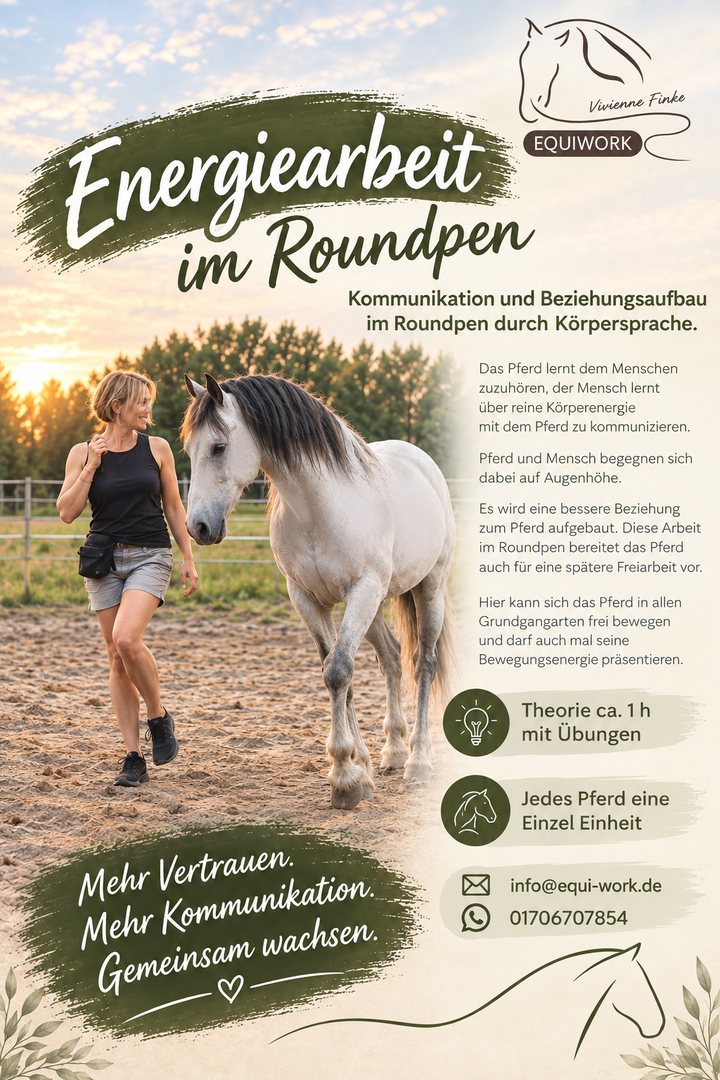 Vivienne Finke
EQUIWORK

Energiearbeit im Roundpen

Kommunikation und Beziehungsaufbau im Roundpen durch Körpersprache.

Das Pferd lernt dem Menschen zuzuhören, der Mensch lernt über reine Körperenergie mit dem Pferd zu kommunizieren.

Pferd und Mensch begegnen sich dabei auf Augenhöhe.

Es wird eine bessere Beziehung zum Pferd aufgebaut. Diese Arbeit im Roundpen bereitet das Pferd auch für eine spätere Freiarbeit vor.

Hier kann sich das Pferd in allen Grundgangarten frei bewegen und darf auch mal seine Bewegungsenergie präsentieren.

Theorie ca. 1 h mit Übungen

Jedes Pferd eine Einzel Einheit

info@equi-work.de
01706707854

Mehr Vertrauen.
Mehr Kommunikation.
Gemeinsam wachsen.